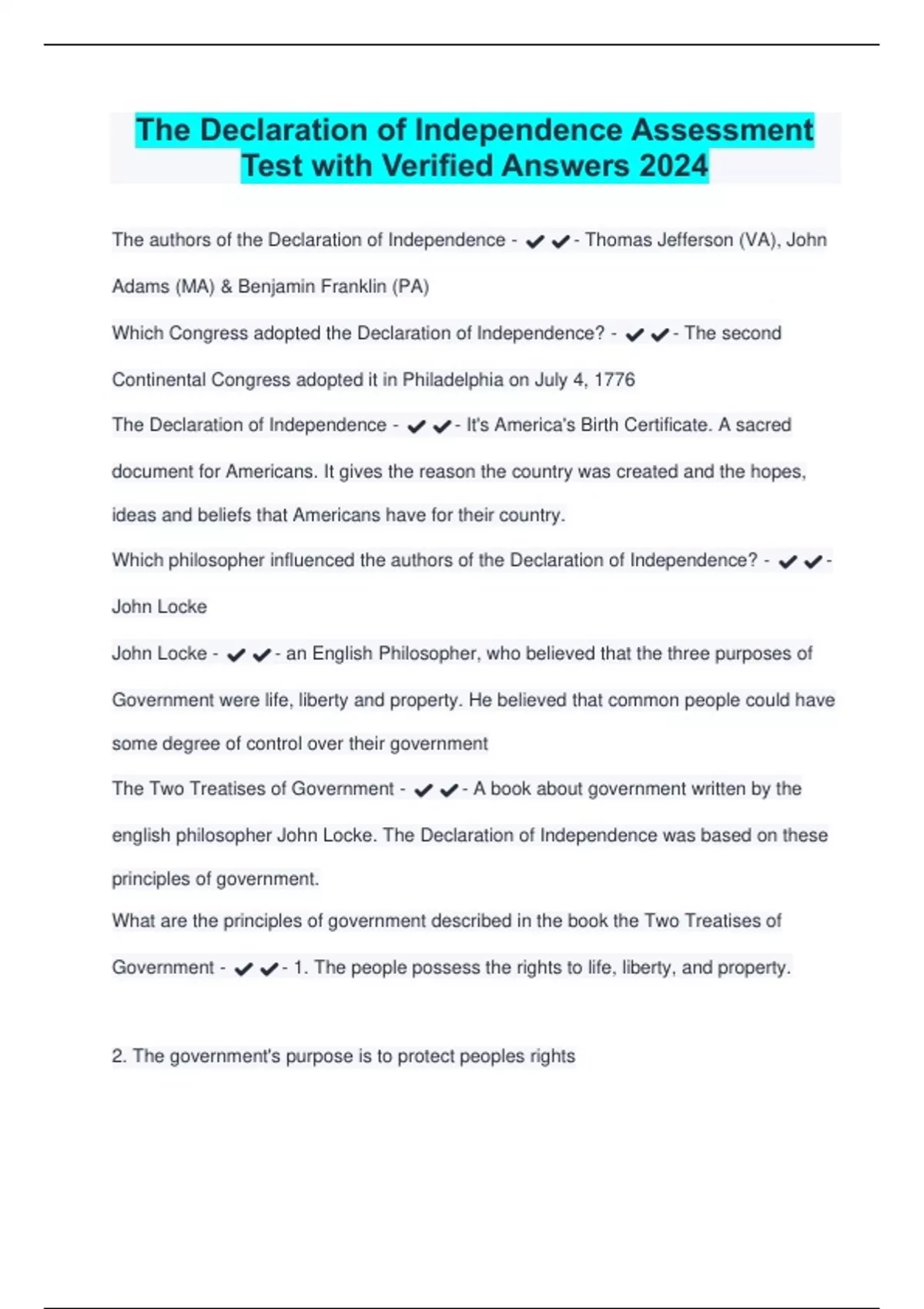 The Declaration of Independence Assessment Test with Verified Answers 2024

The authors of the Declaration of Independence - ✔✔- Thomas Jefferson (VA), John Adams (MA) & Benjamin Franklin (PA)

Which Congress adopted the Declaration of Independence? - ✔✔- The second Continental Congress adopted it in Philadelphia on July 4, 1776

The Declaration of Independence - ✔✔- It's America's Birth Certificate. A sacred document for Americans. It gives the reason the country was created and the hopes, ideas and beliefs that Americans have for their country.

Which philosopher influenced the authors of the Declaration of Independence? - ✔✔- John Locke

John Locke - ✔✔- an English Philosopher, who believed that the three purposes of Government were life, liberty and property. He believed that common people could have some degree of control over their government

The Two Treatises of Government - ✔✔- A book about government written by the english philosopher John Locke. The Declaration of Independence was based on these principles of government.

What are the principles of government described in the book the Two Treatises of Government - ✔✔- 1. The people possess the rights to life, liberty, and property.

2. The government's purpose is to protect peoples rights